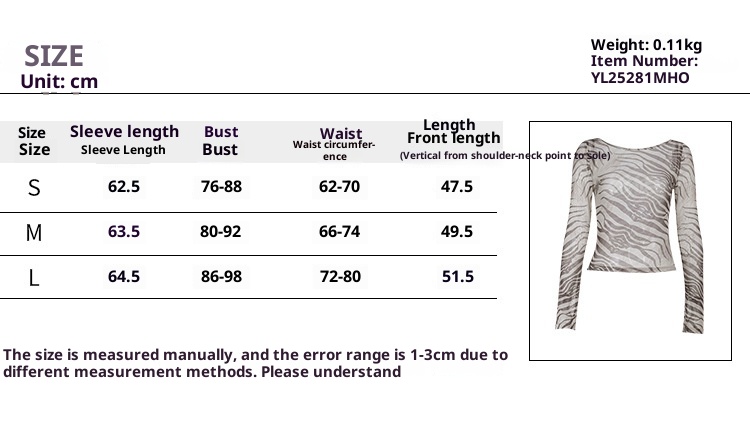 SIZE
Unit: cm

Weight: 0.11kg
Item Number:
YL25281MHO

| Size Size | Sleeve length Sleeve Length | Bust Bust | Waist Waist circumference | Length Front length (Vertical from shoulder-neck point to sole) |
|---|---|---|---|---|
| S | 62.5 | 76-88 | 62-70 | 47.5 |
| M | 63.5 | 80-92 | 66-74 | 49.5 |
| L | 64.5 | 86-98 | 72-80 | 51.5 |

The size is measured manually, and the error range is 1-3cm due to different measurement methods. Please understand